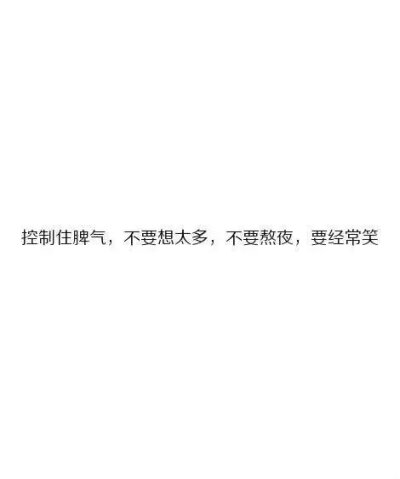 控制住脾气，不要想太多，不要熬夜，要经常笑